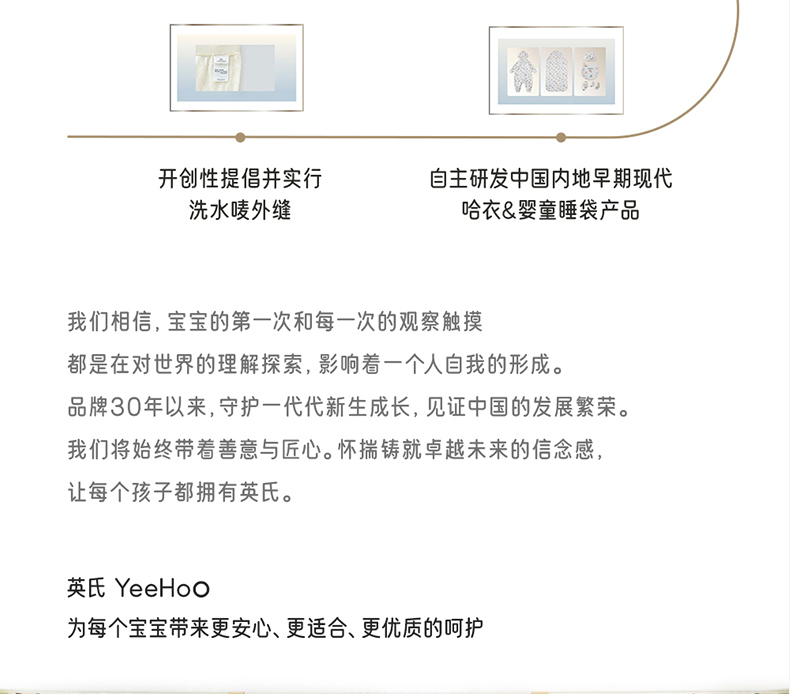 开创性提倡并实行
洗水唛外缝

自主研发中国内地早期现代
哈衣&婴童睡袋产品

我们相信，宝宝的第一次和每一次的观察触摸
都是在对世界的理解探索，影响着一个人自我的形成。
品牌30年以来，守护一代代新生成长，见证中国的发展繁荣。
我们将始终带着善意与匠心。怀揣铸就卓越未来的信念感，
让每个孩子都拥有英氏。

英氏 YeeHoO
为每个宝宝带来更安心、更适合、更优质的呵护